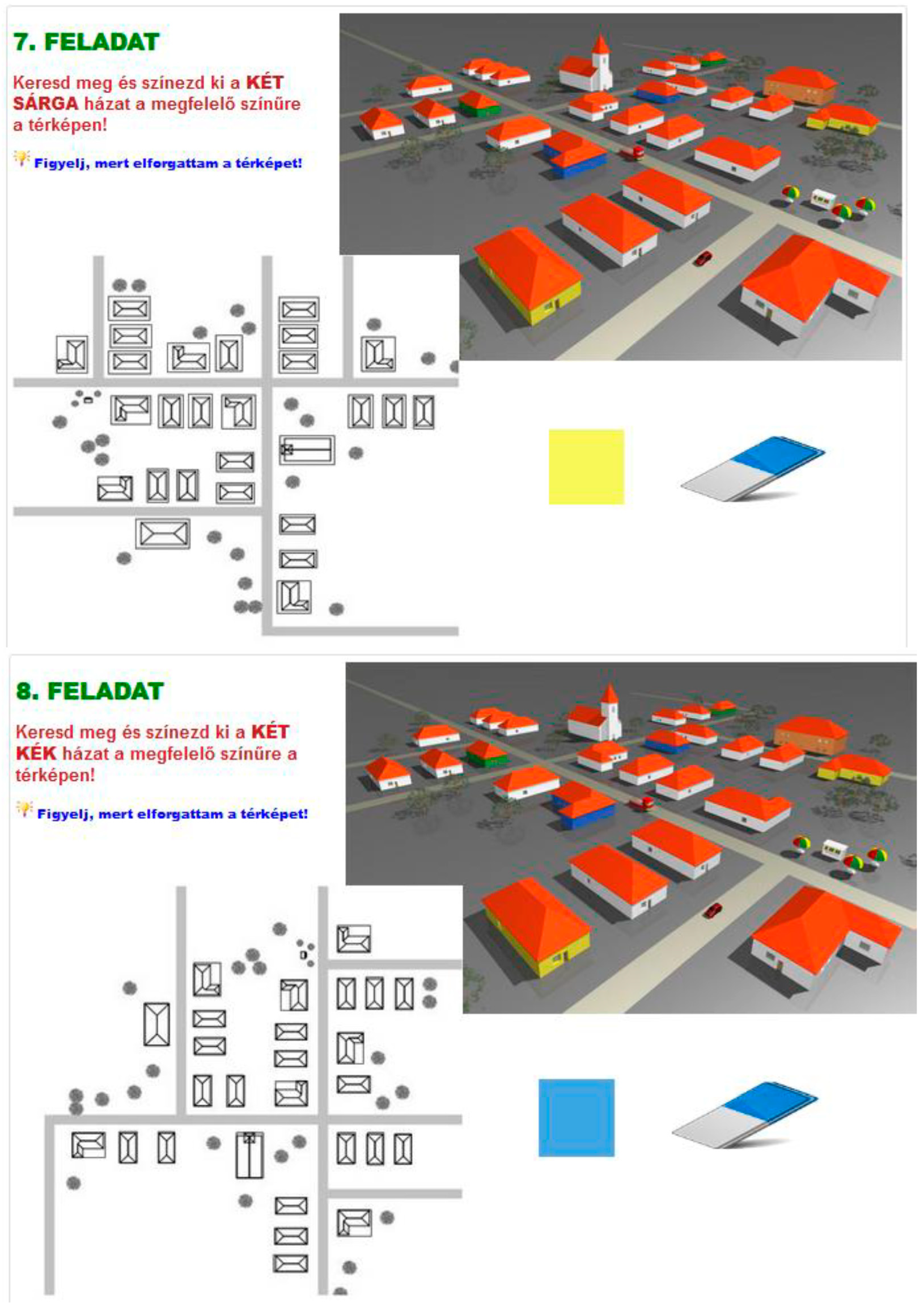 7. FELADAT

Keresd meg és színezd ki a KÉT SÁRGA házat a megfelelő színűre a térképen!

Figyelj, mert elforgattam a térképet!

8. FELADAT

Keresd meg és színezd ki a KÉT KÉK házat a megfelelő színűre a térképen!

Figyelj, mert elforgattam a térképet!